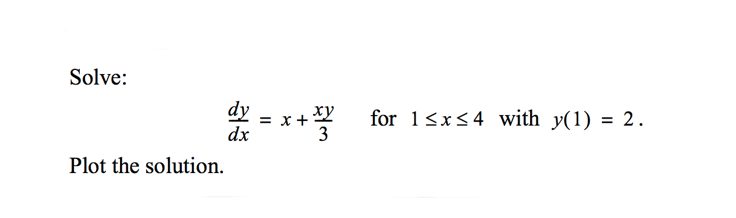 Solve:

$\frac{dy}{dx} = x + \frac{xy}{3}$ for $1 \le x \le 4$ with $y(1) = 2$.

Plot the solution.